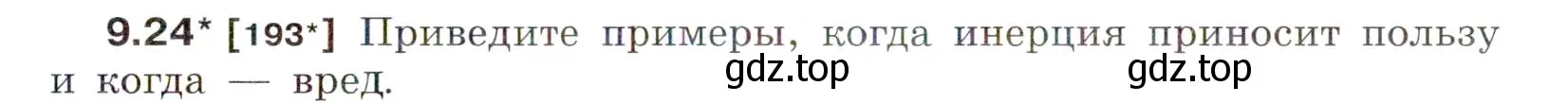 9.24* [193*] Приведите примеры, когда инерция приносит пользу и когда — вред.

gdz.top gdz.top